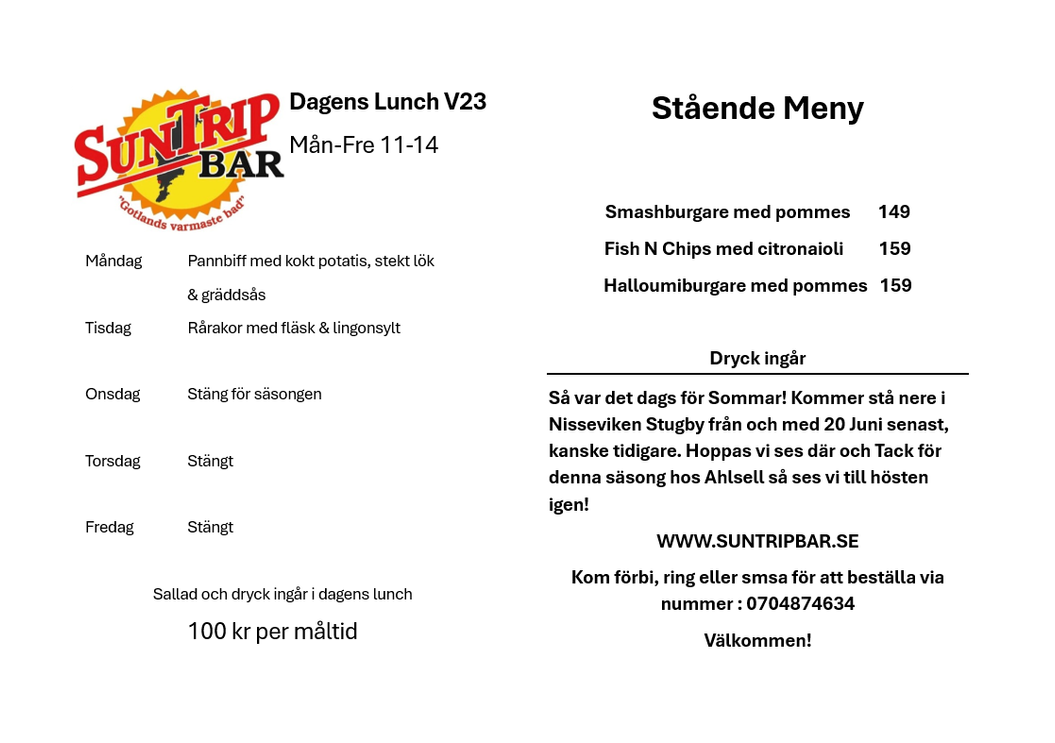 SunTrip BAR
"Gotlands varmaste bad"

Dagens Lunch V23

Mån-Fre 11-14

Måndag Pannbiff med kokt potatis, stekt lök & gräddsås

Tisdag Rårakor med fläsk & lingonsylt

Onsdag Stäng för säsongen

Torsdag Stängt

Fredag Stängt

Sallad och dryck ingår i dagens lunch

100 kr per måltid

Stående Meny

Smashburgare med pommes 149

Fish N Chips med citronaioli 159

Halloumiburgare med pommes 159

Dryck ingår

Så var det dags för Sommar! Kommer stå nere i Nisseviken Stugby från och med 20 Juni senast, kanske tidigare. Hoppas vi ses där och Tack för denna säsong hos Ahlsell så ses vi till hösten igen!

WWW.SUNTRIPBAR.SE

Kom förbi, ring eller smsa för att beställa via nummer : 0704874634

Välkommen!